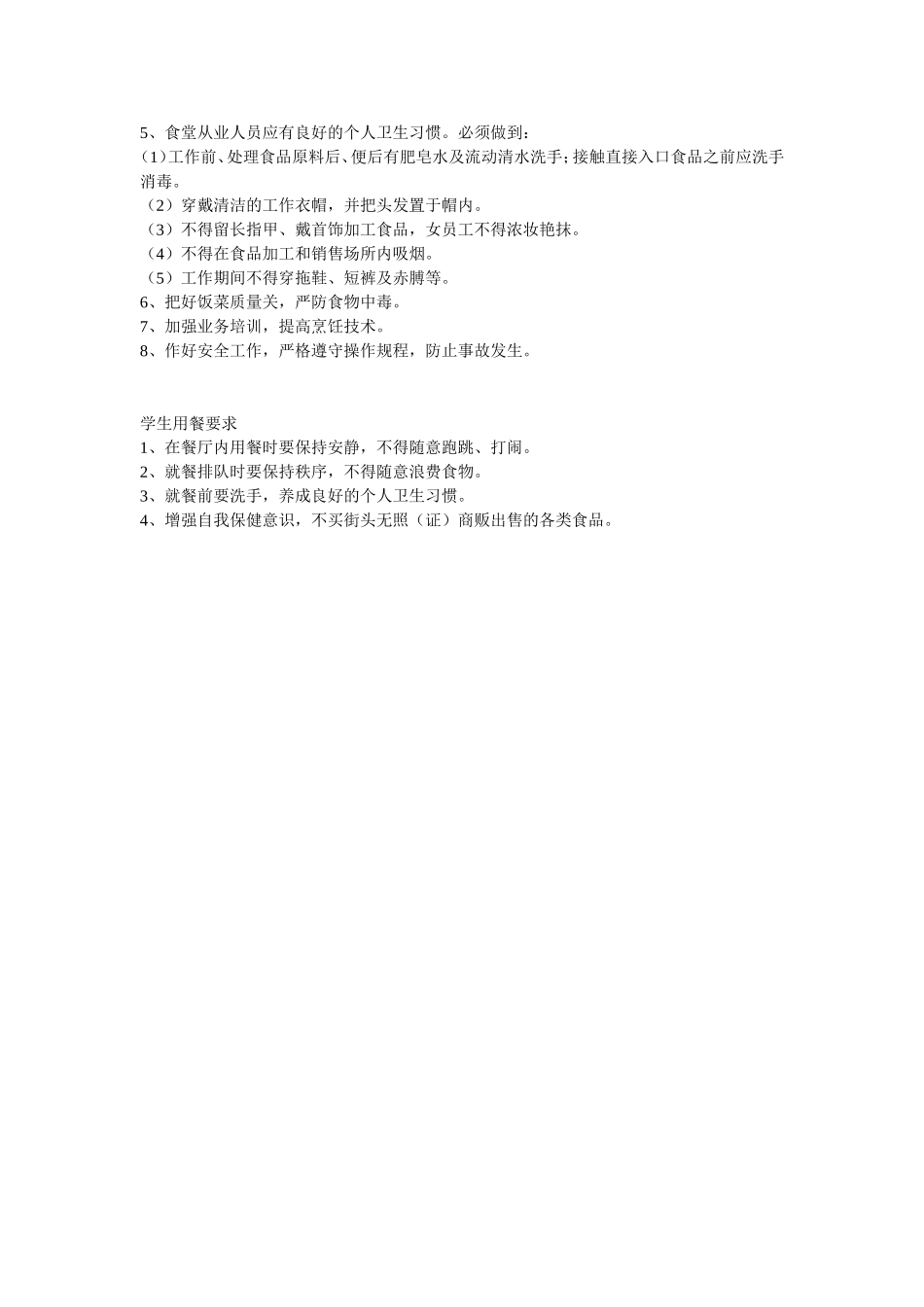 5、食堂从业人员应有良好的个人卫生习惯。必须做到：
(1)工作前、处理食品原料后、便后有肥皂水及流动清水洗手;接触直接入口食品之前应洗手消毒。
（2）穿戴清洁的工作衣帽，并把头发置于帽内。
（3）不得留长指甲、戴首饰加工食品，女员工不得浓妆艳抹。
（4）不得在食品加工和销售场所内吸烟。
（5）工作期间不得穿拖鞋、短裤及赤膊等。
6、把好饭菜质量关，严防食物中毒。
7、加强业务培训，提高烹饪技术。
8、作好安全工作，严格遵守操作规程，防止事故发生。

学生用餐要求
1、在餐厅内用餐时要保持安静，不得随意跑跳、打闹。
2、就餐排队时要保持秩序，不得随意浪费食物。
3、就餐前要洗手，养成良好的个人卫生习惯。
4、增强自我保健意识，不买街头无照（证）商贩出售的各类食品。